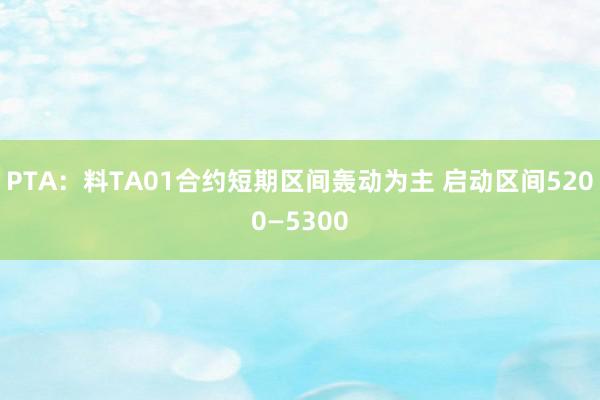 PTA：料TA01合约短期区间轰动为主 启动区间5200—5300